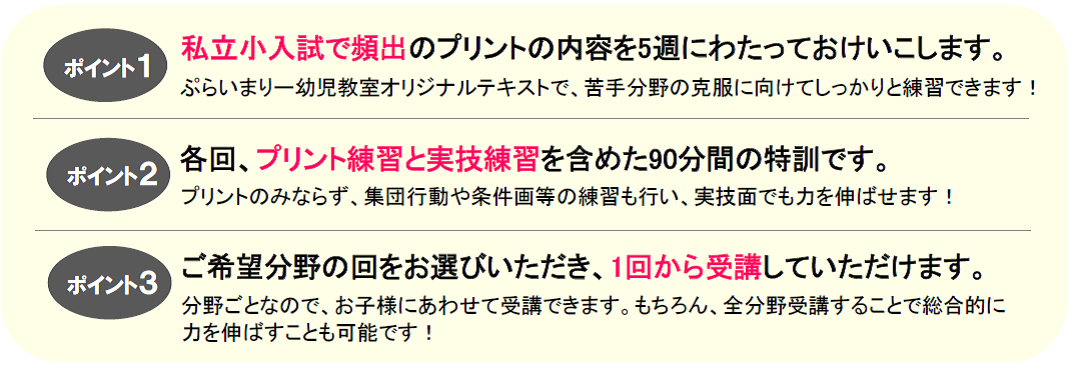 ポイント1

私立小入試で頻出のプリントの内容を5週にわたっておけいこします。

ぷらいまりー幼児教室オリジナルテキストで、苦手分野の克服に向けてしっかりと練習できます！

ポイント2

各回、プリント練習と実技練習を含めた90分間の特訓です。

プリントのみならず、集団行動や条件画等の練習も行い、実技面でも力を伸ばせます！

ポイント3

ご希望分野の回をお選びいただき、1回から受講していただけます。

分野ごとなので、お子様にあわせて受講できます。もちろん、全分野受講することで総合的に力を伸ばすことも可能です！